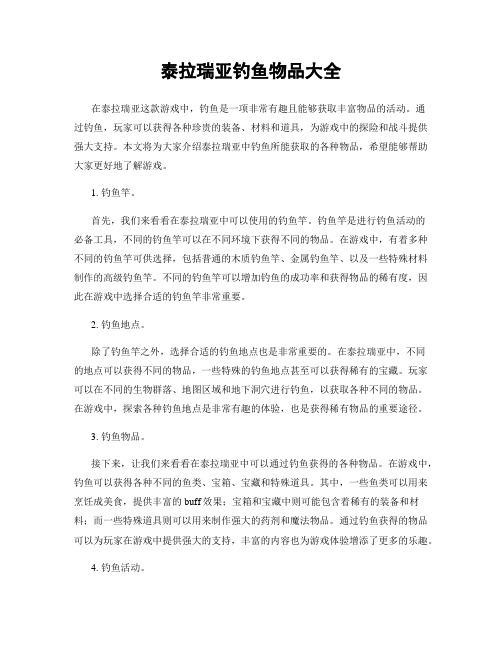 泰拉瑞亚钓鱼物品大全

在泰拉瑞亚这款游戏中，钓鱼是一项非常有趣且能够获取丰富物品的活动。通过钓鱼，玩家可以获得各种珍贵的装备、材料和道具，为游戏中的探险和战斗提供强大支持。本文将为大家介绍泰拉瑞亚中钓鱼所能获取的各种物品，希望能够帮助大家更好地了解游戏。

1. 钓鱼竿。

首先，我们来看看在泰拉瑞亚中可以使用的钓鱼竿。钓鱼竿是进行钓鱼活动的必备工具，不同的钓鱼竿可以在不同环境下获得不同的物品。在游戏中，有着多种不同的钓鱼竿可供选择，包括普通的木质钓鱼竿、金属钓鱼竿、以及一些特殊材料制作的高级钓鱼竿。不同的钓鱼竿可以增加钓鱼的成功率和获得物品的稀有度，因此在游戏中选择合适的钓鱼竿非常重要。

2. 钓鱼地点。

除了钓鱼竿之外，选择合适的钓鱼地点也是非常重要的。在泰拉瑞亚中，不同的地点可以获得不同的物品，一些特殊的钓鱼地点甚至可以获得稀有的宝藏。玩家可以在不同的生物群落、地图区域和地下洞穴进行钓鱼，以获取各种不同的物品。在游戏中，探索各种钓鱼地点是非常有趣的体验，也是获得稀有物品的重要途径。

3. 钓鱼物品。

接下来，让我们来看看在泰拉瑞亚中可以通过钓鱼获得的各种物品。在游戏中，钓鱼可以获得各种不同的鱼类、宝箱、宝藏和特殊道具。其中，一些鱼类可以用来烹饪成美食，提供丰富的 buff 效果；宝箱和宝藏中则可能包含着稀有的装备和材料；而一些特殊道具则可以用来制作强大的药剂和魔法物品。通过钓鱼获得的物品可以为玩家在游戏中提供强大的支持，丰富的内容也为游戏体验增添了更多的乐趣。

4. 钓鱼活动。